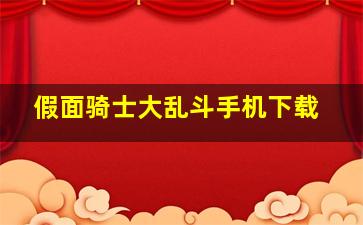 假面骑士大乱斗手机下载